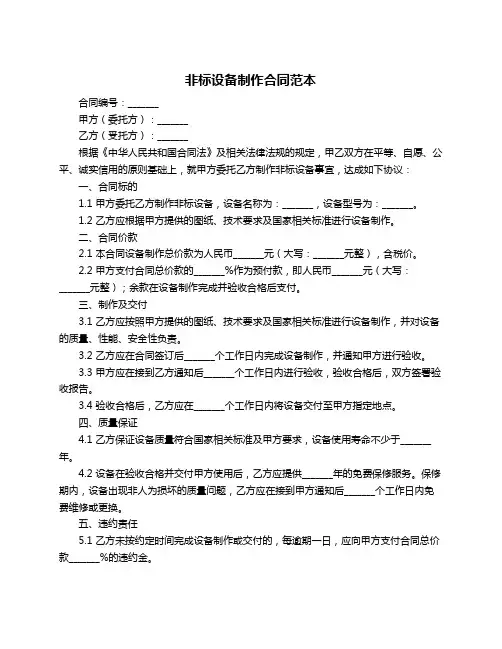 非标设备制作合同范本

合同编号：______

甲方（委托方）：______

乙方（受托方）：______

根据《中华人民共和国合同法》及相关法律法规的规定，甲乙双方在平等、自愿、公平、诚实信用的原则基础上，就甲方委托乙方制作非标设备事宜，达成如下协议：

一、合同标的

1.1 甲方委托乙方制作非标设备，设备名称为：______，设备型号为：______。

1.2 乙方应根据甲方提供的图纸、技术要求及国家相关标准进行设备制作。

二、合同价款

2.1 本合同设备制作总价款为人民币______元（大写：______元整），含税价。

2.2 甲方支付合同总价款的______%作为预付款，即人民币______元（大写：______元整）；余款在设备制作完成并验收合格后支付。

三、制作及交付

3.1 乙方应按照甲方提供的图纸、技术要求及国家相关标准进行设备制作，并对设备的质量、性能、安全性负责。

3.2 乙方应在合同签订后______个工作日内完成设备制作，并通知甲方进行验收。

3.3 甲方应在接到乙方通知后______个工作日内进行验收，验收合格后，双方签署验收报告。

3.4 验收合格后，乙方应在______个工作日内将设备交付至甲方指定地点。

四、质量保证

4.1 乙方保证设备质量符合国家相关标准及甲方要求，设备使用寿命不少于______年。

4.2 设备在验收合格并交付甲方使用后，乙方应提供______年的免费保修服务。保修期内，设备出现非人为损坏的质量问题，乙方应在接到甲方通知后______个工作日内免费维修或更换。

五、违约责任

5.1 乙方未按约定时间完成设备制作或交付的，每逾期一日，应向甲方支付合同总价款______%的违约金。